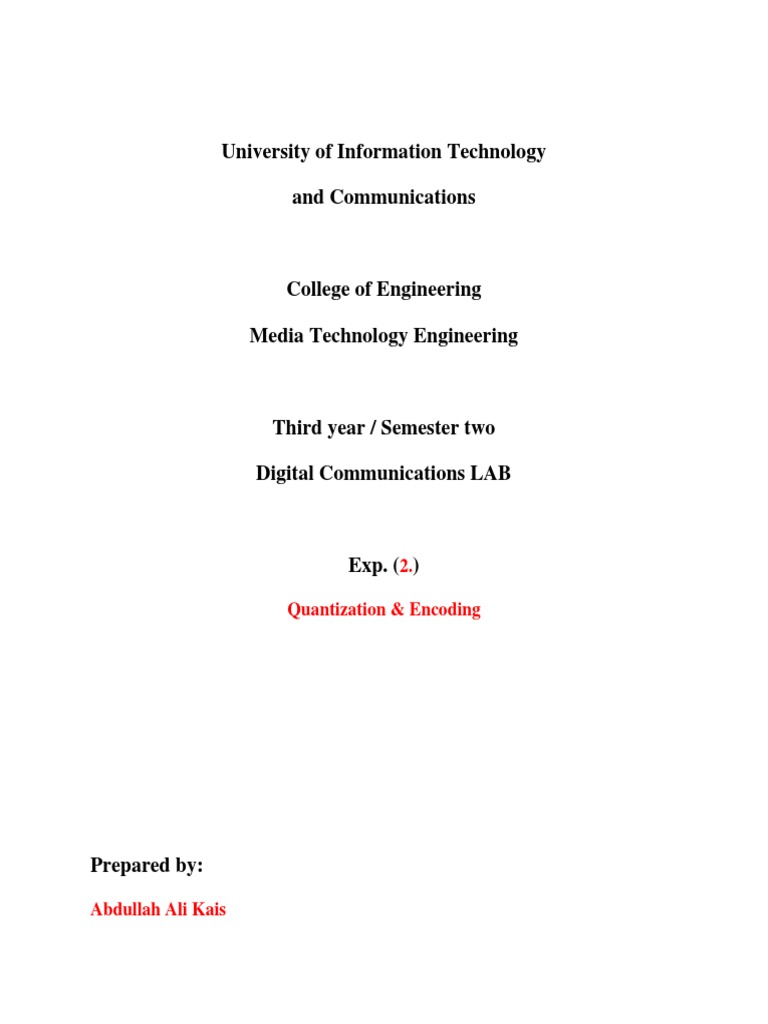 University of Information Technology

and Communications

College of Engineering

Media Technology Engineering

Third year / Semester two

Digital Communications LAB

Exp. (2.)

Quantization & Encoding

Prepared by:

Abdullah Ali Kais